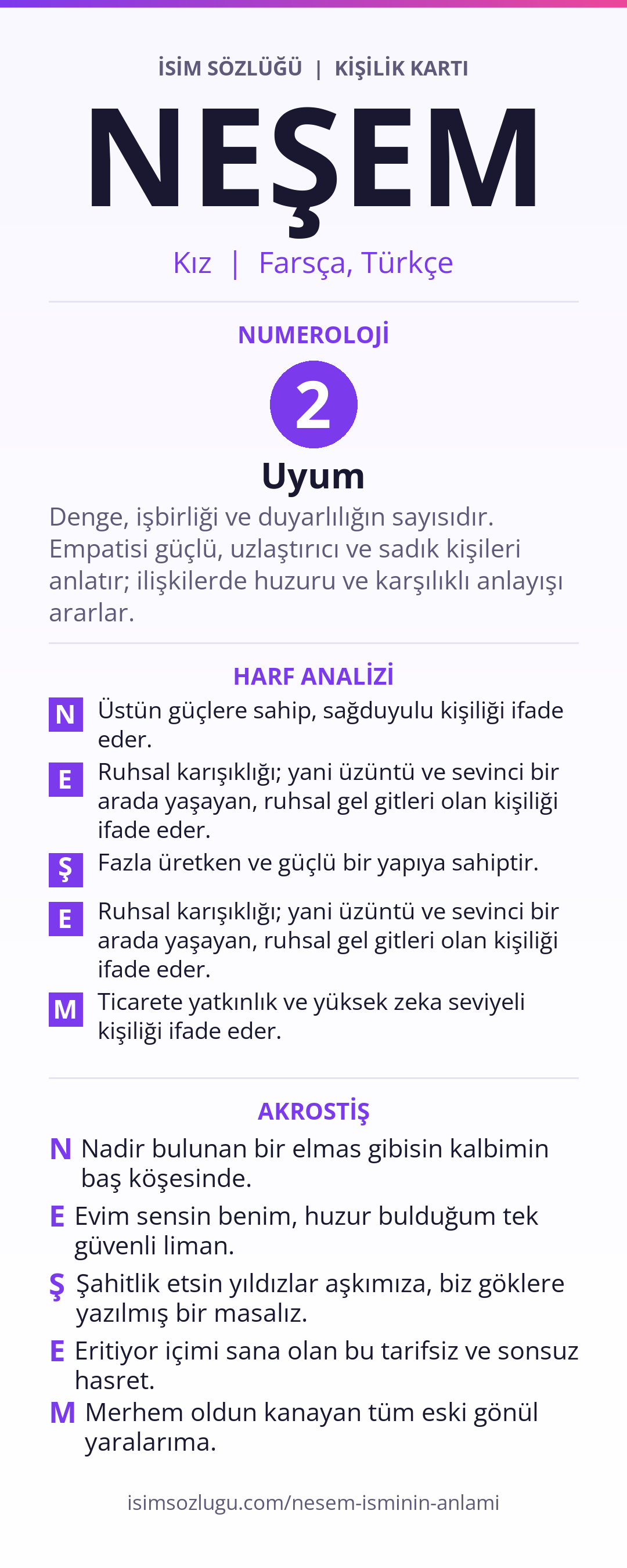 İSİM SÖZLÜĞÜ | KİŞİLİK KARTI

NEŞEM

Kız | Farsça, Türkçe

NUMEROLOJİ

2

Uyum

Denge, işbirliği ve duyarlılığın sayısıdır. Empatisi güçlü, uzlaştırıcı ve sadık kişileri anlatır; ilişkilerde huzuru ve karşılıklı anlayışı ararlar.

HARF ANALİZİ

N Üstün güçlere sahip, sağduyulu kişiliği ifade eder.

E Ruhsal karışıklığı; yani üzüntü ve sevinci bir arada yaşayan, ruhsal gel gitleri olan kişiliği ifade eder.

Ş Fazla üretken ve güçlü bir yapıya sahiptir.

E Ruhsal karışıklığı; yani üzüntü ve sevinci bir arada yaşayan, ruhsal gel gitleri olan kişiliği ifade eder.

M Ticarete yatkınlık ve yüksek zeka seviyeli kişiliği ifade eder.

AKROSTİŞ

N Nadir bulunan bir elmas gibisin kalbimin baş köşesinde.

E Evim sensin benim, huzur bulduğum tek güvenli liman.

Ş Şahitlik etsin yıldızlar aşkımıza, biz göklere yazılmış bir masalız.

E Eritiyor içimi sana olan bu tarifsiz ve sonsuz hasret.

M Merhem oldun kanayan tüm eski gönül yaralarıma.

isimsozlugu.com/nesem-isminin-anlami